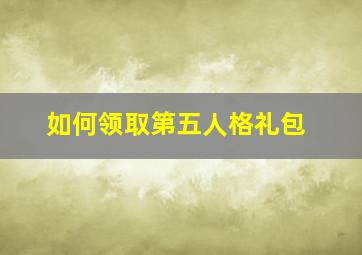 如何领取第五人格礼包